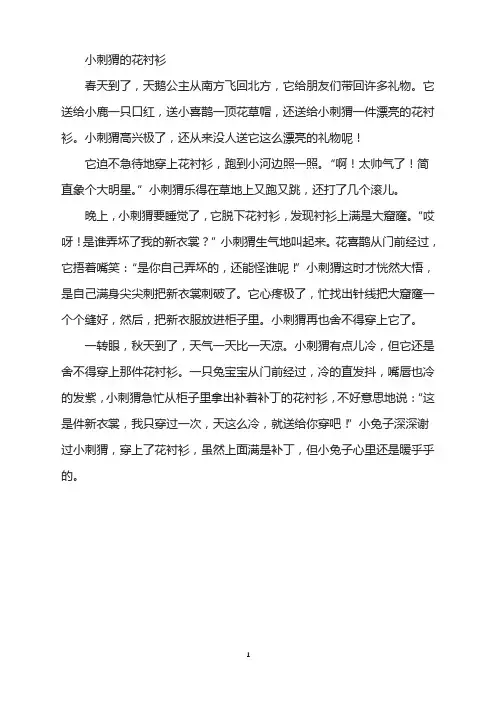 小刺猬的花衬衫

春天到了，天鹅公主从南方飞回北方，它给朋友们带回许多礼物。它送给小鹿一只口红，送小喜鹊一顶花草帽，还送给小刺猬一件漂亮的花衬衫。小刺猬高兴极了，还从来没人送它这么漂亮的礼物呢！

它迫不急待地穿上花衬衫，跑到小河边照一照。“啊！太帅气了！简直象个大明星。”小刺猬乐得在草地上又跑又跳，还打了几个滚儿。

晚上，小刺猬要睡觉了，它脱下花衬衫，发现衬衫上满是大窟窿。“哎呀！是谁弄坏了我的新衣裳？”小刺猬生气地叫起来。花喜鹊从门前经过，它捂着嘴笑：“是你自己弄坏的，还能怪谁呢！”小刺猬这时才恍然大悟，是自己满身尖尖刺把新衣裳刺破了。它心疼极了，忙找出针线把大窟窿一个个缝好，然后，把新衣服放进柜子里。小刺猬再也舍不得穿上它了。

一转眼，秋天到了，天气一天比一天凉。小刺猬有点儿冷，但它还是舍不得穿上那件花衬衫。一只兔宝宝从门前经过，冷的直发抖，嘴唇也冷的发紫，小刺猬急忙从柜子里拿出补着补丁的花衬衫，不好意思地说：“这是件新衣裳，我只穿过一次，天这么冷，就送给你穿吧！”小兔子深深谢过小刺猬，穿上了花衬衫，虽然上面满是补丁，但小兔子心里还是暖乎乎的。

1